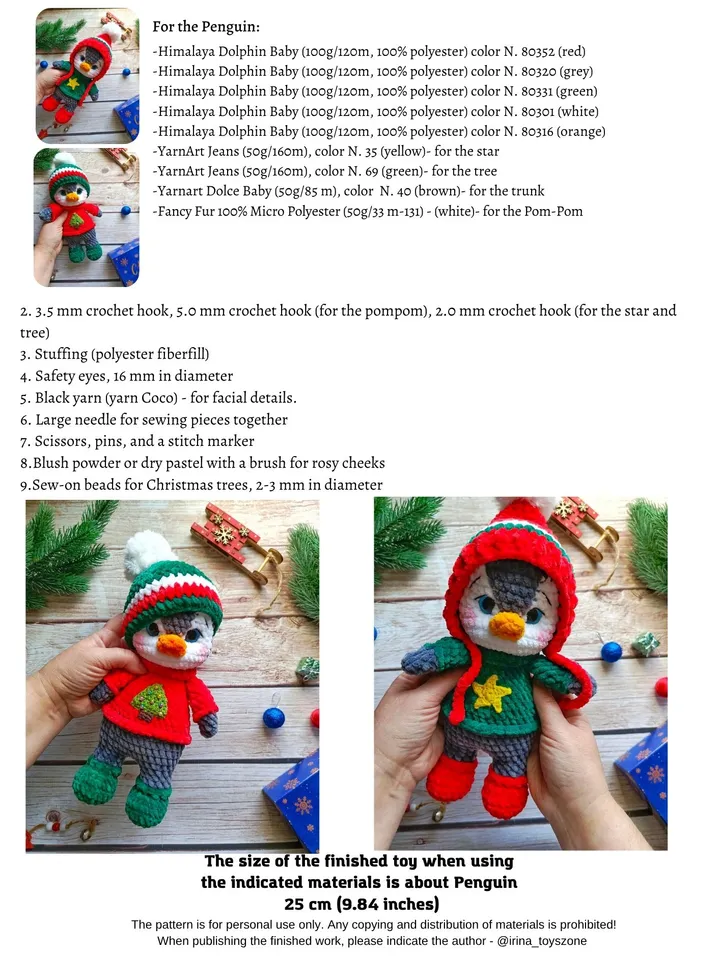 For the Penguin:
-Himalaya Dolphin Baby (100g/120m, 100% polyester) color N. 80352 (red)
-Himalaya Dolphin Baby (100g/120m, 100% polyester) color N. 80320 (grey)
-Himalaya Dolphin Baby (100g/120m, 100% polyester) color N. 80331 (green)
-Himalaya Dolphin Baby (100g/120m, 100% polyester) color N. 80301 (white)
-Himalaya Dolphin Baby (100g/120m, 100% polyester) color N. 80316 (orange)
-YarnArt Jeans (50g/160m), color N. 35 (yellow)- for the star
-YarnArt Jeans (50g/160m), color N. 69 (green)- for the tree
-Yarnart Dolce Baby (50g/85 m), color N. 40 (brown)- for the trunk
-Fancy Fur 100% Micro Polyester (50g/33 m-131) - (white)- for the Pom-Pom

2. 3.5 mm crochet hook, 5.0 mm crochet hook (for the pompom), 2.0 mm crochet hook (for the star and tree)
3. Stuffing (polyester fiberfill)
4. Safety eyes, 16 mm in diameter
5. Black yarn (yarn Coco) - for facial details.
6. Large needle for sewing pieces together
7. Scissors, pins, and a stitch marker
8.Blush powder or dry pastel with a brush for rosy cheeks
9.Sew-on beads for Christmas trees, 2-3 mm in diameter

The size of the finished toy when using the indicated materials is about Penguin 25 cm (9.84 inches)
The pattern is for personal use only. Any copying and distribution of materials is prohibited!
When publishing the finished work, please indicate the author - @irina_toyszone